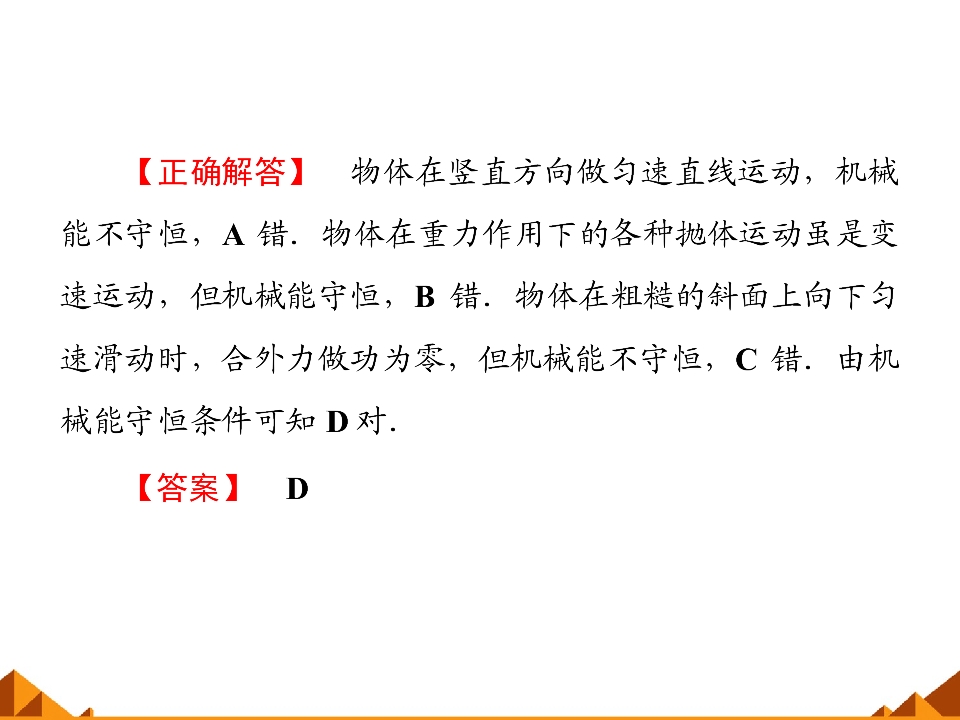 【正确解答】 物体在竖直方向做匀速直线运动，机械能不守恒，A错．物体在重力作用下的各种抛体运动虽是变速运动，但机械能守恒，B错．物体在粗糙的斜面上向下匀速滑动时，合外力做功为零，但机械能不守恒，C错．由机械能守恒条件可知D对．

【答案】 D